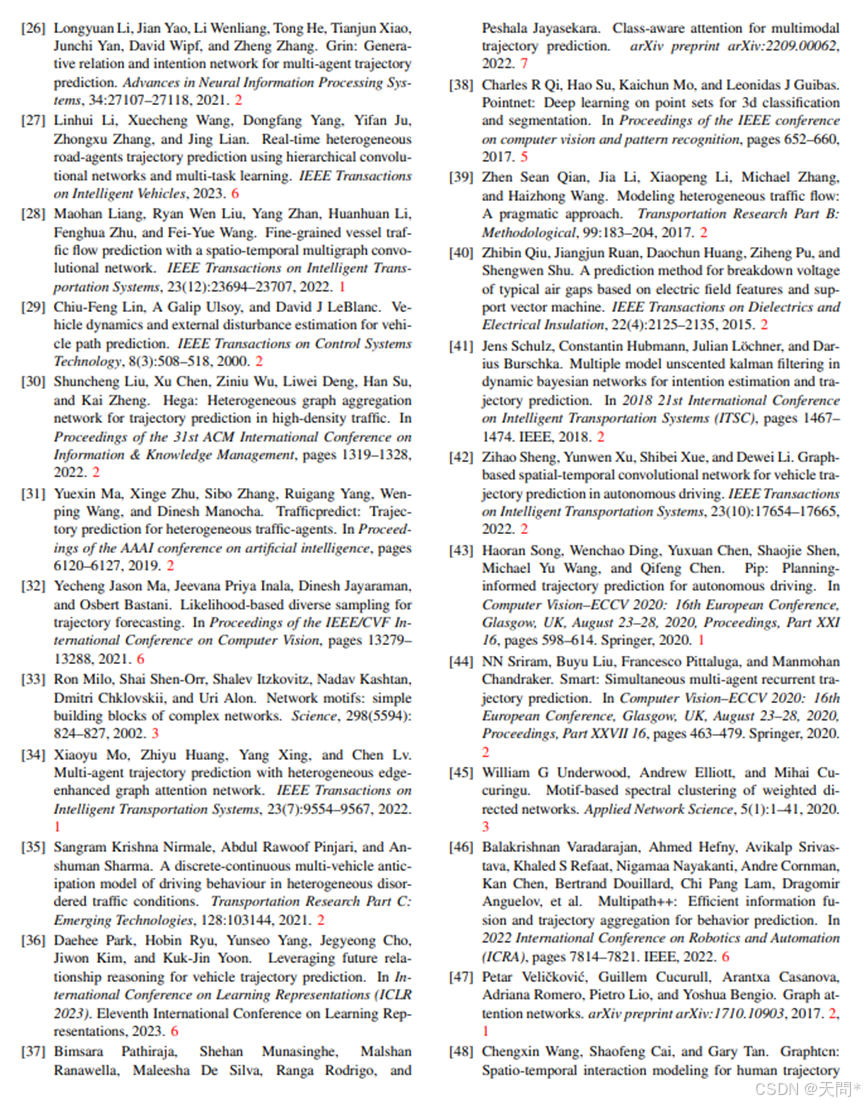 [26] Longyuan Li, Jian Yao, Li Wenliang, Tong He, Tianjun Xiao, Junchi Yan, David Wipf, and Zheng Zhang. Grin: Generative relation and intention network for multi-agent trajectory prediction. Advances in Neural Information Processing Systems, 34:27107–27118, 2021. 2

[27] Linhui Li, Xuecheng Wang, Dongfang Yang, Yifan Ju, Zhongxu Zhang, and Jing Lian. Real-time heterogeneous road-agents trajectory prediction using hierarchical convolutional networks and multi-task learning. IEEE Transactions on Intelligent Vehicles, 2023. 6

[28] Maohan Liang, Ryan Wen Liu, Yang Zhan, Huanhuan Li, Fenghua Zhu, and Fei-Yue Wang. Fine-grained vessel traffic flow prediction with a spatio-temporal multigraph convolutional network. IEEE Transactions on Intelligent Transportation Systems, 23(12):23694–23707, 2022. 1

[29] Chiu-Feng Lin, A Galip Ulsoy, and David J LeBlanc. Vehicle dynamics and external disturbance estimation for vehicle path prediction. IEEE Transactions on Control Systems Technology, 8(3):508–518, 2000. 2

[30] Shuncheng Liu, Xu Chen, Ziniu Wu, Liwei Deng, Han Su, and Kai Zheng. Hega: Heterogeneous graph aggregation network for trajectory prediction in high-density traffic. In Proceedings of the 31st ACM International Conference on Information & Knowledge Management, pages 1319–1328, 2022. 2

[31] Yuexin Ma, Xinge Zhu, Sibo Zhang, Ruigang Yang, Wenping Wang, and Dinesh Manocha. Trafficpredict: Trajectory prediction for heterogeneous traffic-agents. In Proceedings of the AAAI conference on artificial intelligence, pages 6120–6127, 2019. 2

[32] Yecheng Jason Ma, Jeevana Priya Inala, Dinesh Jayaraman, and Osbert Bastani. Likelihood-based diverse sampling for trajectory forecasting. In Proceedings of the IEEE/CVF International Conference on Computer Vision, pages 13279–13288, 2021. 6

[33] Ron Milo, Shai Shen-Orr, Shalev Itzkovitz, Nadav Kashtan, Dmitri Chklovskii, and Uri Alon. Network motifs: simple building blocks of complex networks. Science, 298(5594): 824–827, 2002. 3

[34] Xiaoyu Mo, Zhiyu Huang, Yang Xing, and Chen Lv. Multi-agent trajectory prediction with heterogeneous edge-enhanced graph attention network. IEEE Transactions on Intelligent Transportation Systems, 23(7):9554–9567, 2022. 1

[35] Sangram Krishna Nirmale, Abdul Rawoof Pinjari, and Anshuman Sharma. A discrete-continuous multi-vehicle anticipation model of driving behaviour in heterogeneous disordered traffic conditions. Transportation Research Part C: Emerging Technologies, 128:103144, 2021. 2

[36] Daehee Park, Hobin Ryu, Yunseo Yang, Jegyeong Cho, Jiwon Kim, and Kuk-Jin Yoon. Leveraging future relationship reasoning for vehicle trajectory prediction. In International Conference on Learning Representations (ICLR 2023). Eleventh International Conference on Learning Representations, 2023. 6

[37] Bimsara Pathiraja, Shehan Munasinghe, Malshan Ranawella, Maleesha De Silva, Ranga Rodrigo, and Peshala Jayasekara. Class-aware attention for multimodal trajectory prediction. arXiv preprint arXiv:2209.00062, 2022. 7

[38] Charles R Qi, Hao Su, Kaichun Mo, and Leonidas J Guibas. Pointnet: Deep learning on point sets for 3d classification and segmentation. In Proceedings of the IEEE conference on computer vision and pattern recognition, pages 652–660, 2017. 5

[39] Zhen Sean Qian, Jia Li, Xiaopeng Li, Michael Zhang, and Haizhong Wang. Modeling heterogeneous traffic flow: A pragmatic approach. Transportation Research Part B: Methodological, 99:183–204, 2017. 2

[40] Zhibin Qiu, Jiangjun Ruan, Daochun Huang, Ziheng Pu, and Shengwen Shu. A prediction method for breakdown voltage of typical air gaps based on electric field features and support vector machine. IEEE Transactions on Dielectrics and Electrical Insulation, 22(4):2125–2135, 2015. 2

[41] Jens Schulz, Constantin Hubmann, Julian Löchner, and Darius Burschka. Multiple model unscented kalman filtering in dynamic bayesian networks for intention estimation and trajectory prediction. In 2018 21st International Conference on Intelligent Transportation Systems (ITSC), pages 1467–1474. IEEE, 2018. 2

[42] Zihao Sheng, Yunwen Xu, Shibei Xue, and Dewei Li. Graph-based spatial-temporal convolutional network for vehicle trajectory prediction in autonomous driving. IEEE Transactions on Intelligent Transportation Systems, 23(10):17654–17665, 2022. 2

[43] Haoran Song, Wenchao Ding, Yuxuan Chen, Shaojie Shen, Michael Yu Wang, and Qifeng Chen. Pip: Planning-informed trajectory prediction for autonomous driving. In Computer Vision–ECCV 2020: 16th European Conference, Glasgow, UK, August 23–28, 2020, Proceedings, Part XXI 16, pages 598–614. Springer, 2020. 1

[44] NN Sriram, Buyu Liu, Francesco Pittaluga, and Manmohan Chandraker. Smart: Simultaneous multi-agent recurrent trajectory prediction. In Computer Vision–ECCV 2020: 16th European Conference, Glasgow, UK, August 23–28, 2020, Proceedings, Part XXVII 16, pages 463–479. Springer, 2020. 2

[45] William G Underwood, Andrew Elliott, and Mihai Cucuringu. Motif-based spectral clustering of weighted directed networks. Applied Network Science, 5(1):1–41, 2020. 3

[46] Balakrishnan Varadarajan, Ahmed Hefny, Avikalp Srivastava, Khaled S Refaat, Nigamaa Nayakanti, Andre Cornman, Kan Chen, Bertrand Douillard, Chi Pang Lam, Dragomir Anguelov, et al. Multipath++: Efficient information fusion and trajectory aggregation for behavior prediction. In 2022 International Conference on Robotics and Automation (ICRA), pages 7814–7821. IEEE, 2022. 6

[47] Petar Veličković, Guillem Cucurull, Arantxa Casanova, Adriana Romero, Pietro Lio, and Yoshua Bengio. Graph attention networks. arXiv preprint arXiv:1710.10903, 2017. 2, 1

[48] Chengxin Wang, Shaofeng Cai, and Gary Tan. Graphtcn: Spatio-temporal interaction modeling for human trajectory

CSDN @天問*